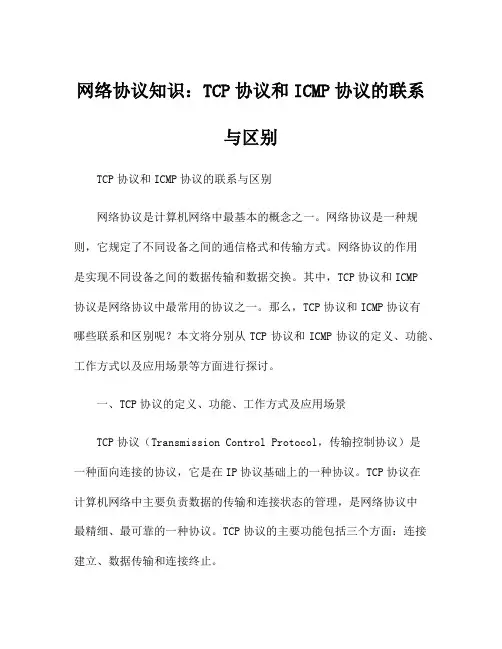 网络协议知识：TCP 协议和 ICMP 协议的联系与区别

TCP 协议和 ICMP 协议的联系与区别

网络协议是计算机网络中最基本的概念之一。网络协议是一种规则，它规定了不同设备之间的通信格式和传输方式。网络协议的作用是实现不同设备之间的数据传输和数据交换。其中，TCP 协议和 ICMP 协议是网络协议中最常用的协议之一。那么，TCP 协议和 ICMP 协议有哪些联系和区别呢？本文将分别从 TCP 协议和 ICMP 协议的定义、功能、工作方式以及应用场景等方面进行探讨。

一、TCP 协议的定义、功能、工作方式及应用场景

TCP 协议（Transmission Control Protocol，传输控制协议）是一种面向连接的协议，它是在 IP 协议基础上的一种协议。TCP 协议在计算机网络中主要负责数据的传输和连接状态的管理，是网络协议中最精细、最可靠的一种协议。TCP 协议的主要功能包括三个方面：连接建立、数据传输和连接终止。